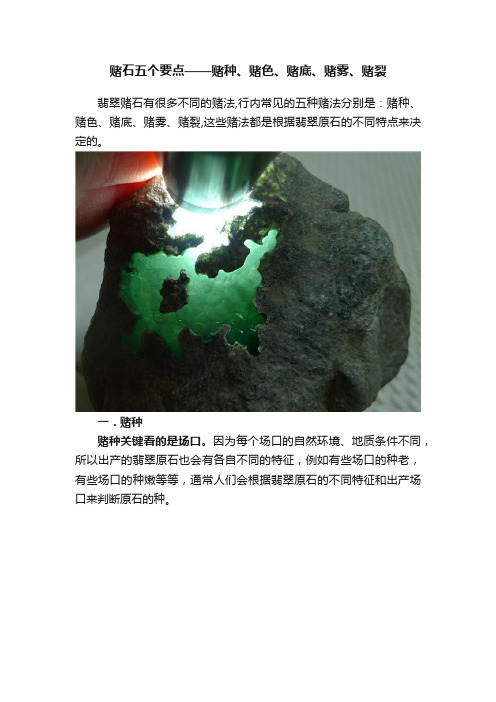 赌石五个要点——赌种、赌色、赌底、赌雾、赌裂

翡翠赌石有很多不同的赌法,行内常见的五种赌法分别是：赌种、赌色、赌底、赌雾、赌裂,这些赌法都是根据翡翠原石的不同特点来决定的。

一．赌种

赌种关键看的是场口。因为每个场口的自然环境、地质条件不同，所以出产的翡翠原石也会有各自不同的特征，例如有些场口的种老，有些场口的种嫩等等，通常人们会根据翡翠原石的不同特征和出产场口来判断原石的种。